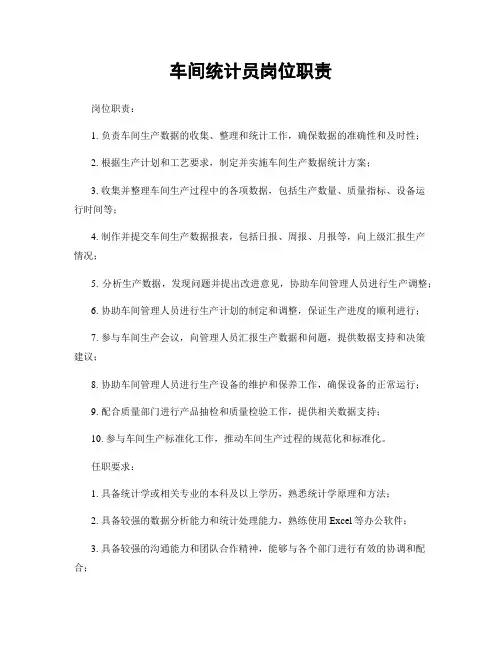 车间统计员岗位职责

岗位职责：

1. 负责车间生产数据的收集、整理和统计工作，确保数据的准确性和及时性；

2. 根据生产计划和工艺要求，制定并实施车间生产数据统计方案；

3. 收集并整理车间生产过程中的各项数据，包括生产数量、质量指标、设备运行时间等；

4. 制作并提交车间生产数据报表，包括日报、周报、月报等，向上级汇报生产情况；

5. 分析生产数据，发现问题并提出改进意见，协助车间管理人员进行生产调整；

6. 协助车间管理人员进行生产计划的制定和调整，保证生产进度的顺利进行；

7. 参与车间生产会议，向管理人员汇报生产数据和问题，提供数据支持和决策建议；

8. 协助车间管理人员进行生产设备的维护和保养工作，确保设备的正常运行；

9. 配合质量部门进行产品抽检和质量检验工作，提供相关数据支持；

10. 参与车间生产标准化工作，推动车间生产过程的规范化和标准化。

任职要求：

1. 具备统计学或相关专业的本科及以上学历，熟悉统计学原理和方法；

2. 具备较强的数据分析能力和统计处理能力，熟练使用 Excel 等办公软件；

3. 具备较强的沟通能力和团队合作精神，能够与各个部门进行有效的协调和配合；